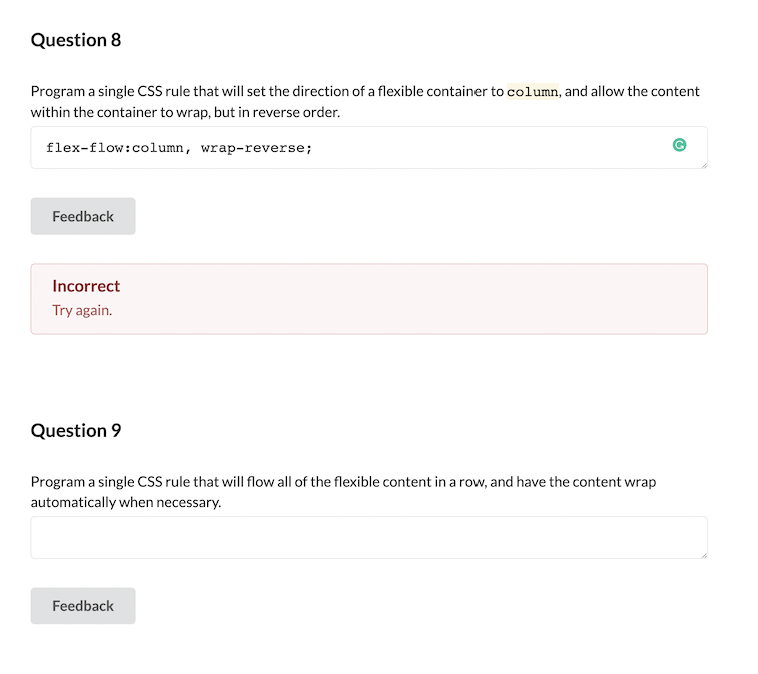 Question 8

Program a single CSS rule that will set the direction of a flexible container to column, and allow the content within the container to wrap, but in reverse order.

flex-flow:column, wrap-reverse;

Feedback

Incorrect
Try again.

Question 9

Program a single CSS rule that will flow all of the flexible content in a row, and have the content wrap automatically when necessary.

Feedback